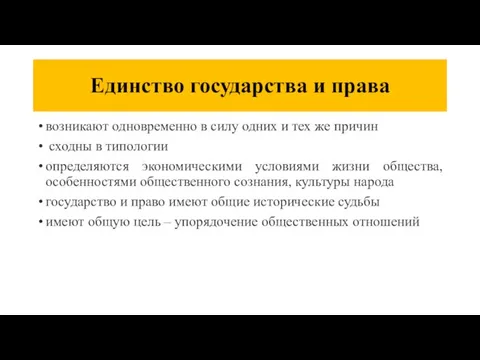 Единство государства и права

• возникают одновременно в силу одних и тех же причин
• сходны в типологии
• определяются экономическими условиями жизни общества, особенностями общественного сознания, культуры народа
• государство и право имеют общие исторические судьбы
• имеют общую цель – упорядочение общественных отношений